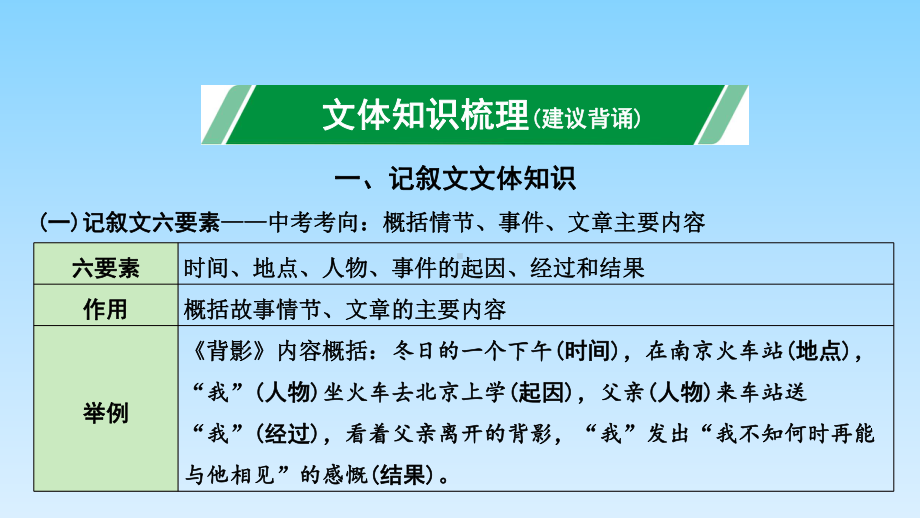 文体知识梳理(建议背诵)

一、记叙文文体知识

(一)记叙文六要素——中考考向：概括情节、事件、文章主要内容

| 六要素 | 时间、地点、人物、事件的起因、经过和结果 |
|---|---|
| 作用 | 概括故事情节、文章的主要内容 |
| 举例 | 《背影》内容概括：冬日的一个下午(时间)，在南京火车站(地点)，“我”(人物)坐火车去北京上学(起因)，父亲(人物)来车站送“我”(经过)，看着父亲离开的背影，“我”发出“我不知何时再能与他相见”的感慨(结果)。 |